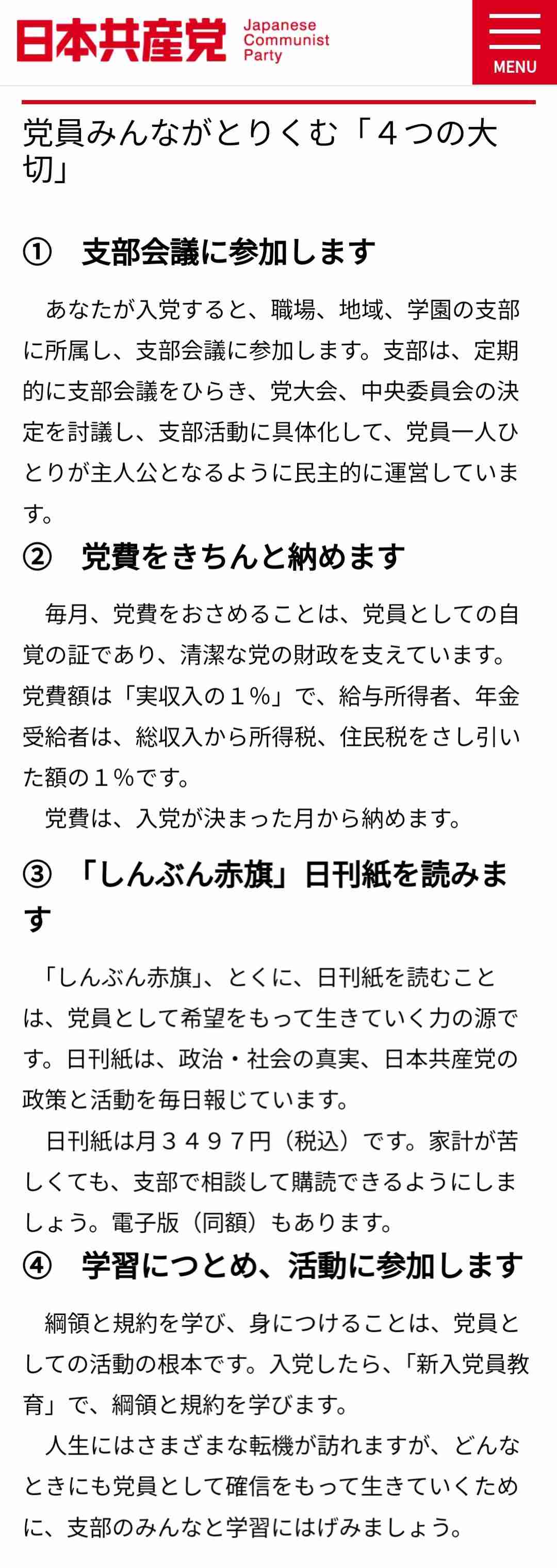 日本共産党 Japanese Communist Party

MENU

党員みんながとりくむ「４つの大切」

①　支部会議に参加します

あなたが入党すると、職場、地域、学園の支部に所属し、支部会議に参加します。支部は、定期的に支部会議をひらき、党大会、中央委員会の決定を討議し、支部活動に具体化して、党員一人ひとりが主人公となるように民主的に運営しています。

②　党費をきちんと納めます

毎月、党費をおさめることは、党員としての自覚の証であり、清潔な党の財政を支えています。党費額は「実収入の１％」で、給与所得者、年金受給者は、総収入から所得税、住民税をさし引いた額の１％です。

党費は、入党が決まった月から納めます。

③　「しんぶん赤旗」日刊紙を読みます

「しんぶん赤旗」、とくに、日刊紙を読むことは、党員として希望をもって生きていく力の源です。日刊紙は、政治・社会の真実、日本共産党の政策と活動を毎日報じています。

日刊紙は月３４９７円（税込）です。家計が苦しくても、支部で相談して購読できるようにしましょう。電子版（同額）もあります。

④　学習につとめ、活動に参加します

綱領と規約を学び、身につけることは、党員としての活動の根本です。入党したら、「新入党員教育」で、綱領と規約を学びます。

人生にはさまざまな転機が訪れますが、どんなときにも党員として確信をもって生きていくために、支部のみんなと学習にはげみましょう。